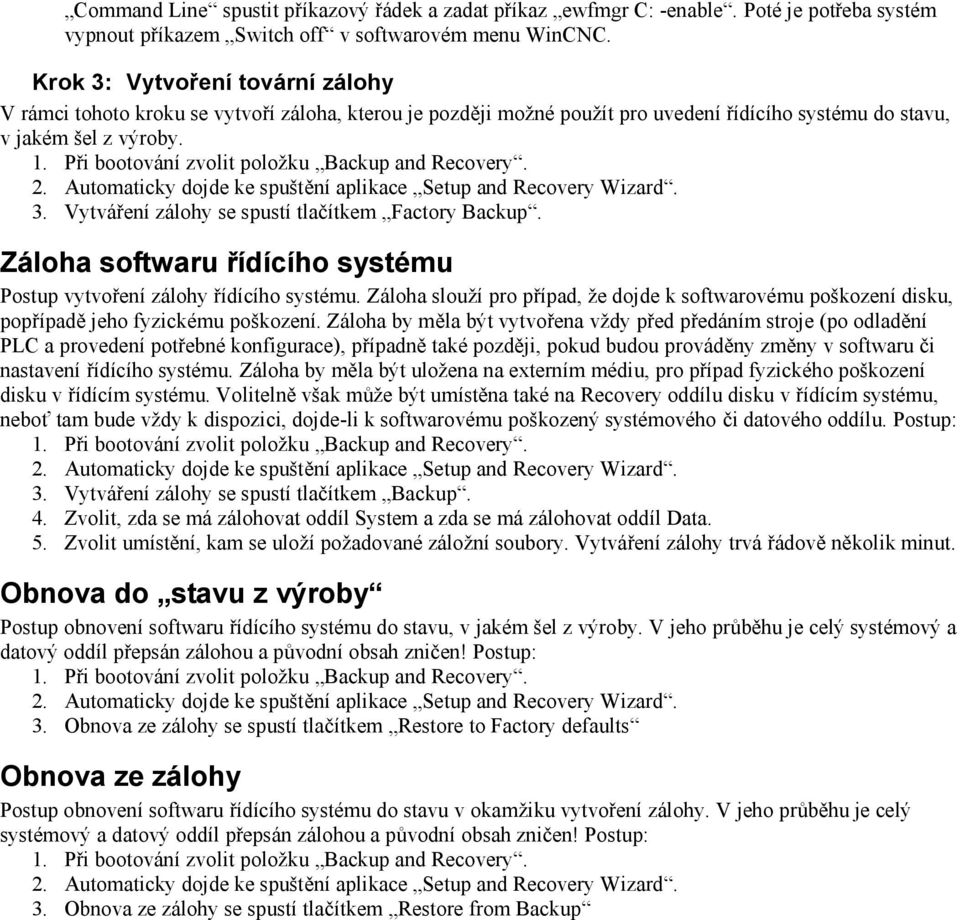 „Command Line“ spustit příkazový řádek a zadat příkaz „ewfmgr C: -enable“. Poté je potřeba systém vypnout příkazem „Switch off“ v softwarovém menu WinCNC.

Krok 3: Vytvoření tovární zálohy

V rámci tohoto kroku se vytvoří záloha, kterou je později možné použít pro uvedení řídícího systému do stavu, v jakém šel z výroby.
1. Při bootování zvolit položku „Backup and Recovery“.
2. Automaticky dojde ke spuštění aplikace „Setup and Recovery Wizard“.
3. Vytváření zálohy se spustí tlačítkem „Factory Backup“.

Záloha softwaru řídícího systému

Postup vytvoření zálohy řídícího systému. Záloha slouží pro případ, že dojde k softwarovému poškození disku, popřípadě jeho fyzickému poškození. Záloha by měla být vytvořena vždy před předáním stroje (po odladění PLC a provedení potřebné konfigurace), případně také později, pokud budou prováděny změny v softwaru či nastavení řídícího systému. Záloha by měla být uložena na externím médiu, pro případ fyzického poškození disku v řídícím systému. Volitelně však může být umístěna také na Recovery oddílu disku v řídícím systému, neboť tam bude vždy k dispozici, dojde-li k softwarovému poškozený systémového či datového oddílu. Postup:
1. Při bootování zvolit položku „Backup and Recovery“.
2. Automaticky dojde ke spuštění aplikace „Setup and Recovery Wizard“.
3. Vytváření zálohy se spustí tlačítkem „Backup“.
4. Zvolit, zda se má zálohovat oddíl System a zda se má zálohovat oddíl Data.
5. Zvolit umístění, kam se uloží požadované záložní soubory. Vytváření zálohy trvá řádově několik minut.

Obnova do „stavu z výroby“

Postup obnovení softwaru řídícího systému do stavu, v jakém šel z výroby. V jeho průběhu je celý systémový a datový oddíl přepsán zálohou a původní obsah zničen! Postup:
1. Při bootování zvolit položku „Backup and Recovery“.
2. Automaticky dojde ke spuštění aplikace „Setup and Recovery Wizard“.
3. Obnova ze zálohy se spustí tlačítkem „Restore to Factory defaults“

Obnova ze zálohy

Postup obnovení softwaru řídícího systému do stavu v okamžiku vytvoření zálohy. V jeho průběhu je celý systémový a datový oddíl přepsán zálohou a původní obsah zničen! Postup:
1. Při bootování zvolit položku „Backup and Recovery“.
2. Automaticky dojde ke spuštění aplikace „Setup and Recovery Wizard“.
3. Obnova ze zálohy se spustí tlačítkem „Restore from Backup“